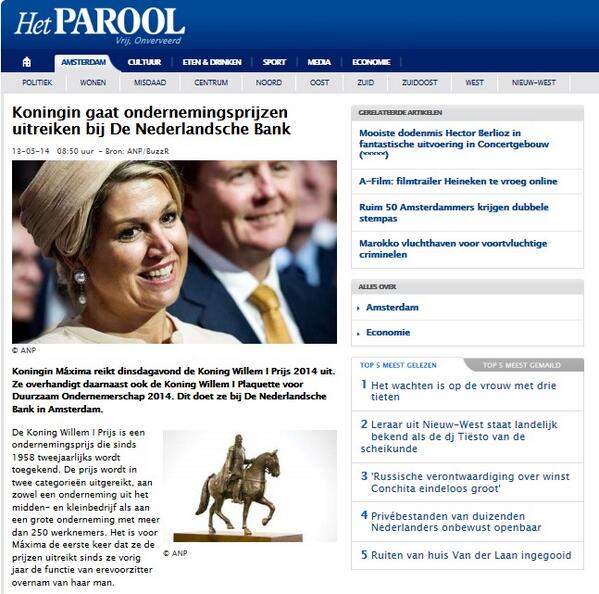 Het PAROOL
Vrij, Onverveerd

AMSTERDAM CULTUUR ETEN & DRINKEN SPORT MEDIA ECONOMIE

POLITIEK WONEN MISDAAD CENTRUM NOORD OOST ZUID ZUIDOOST WEST NIEUW-WEST

Koningin gaat ondernemingsprijzen uitreiken bij De Nederlandsche Bank

13-05-14 08:50 uur - Bron: ANP/BuzzR

© ANP

Koningin Máxima reikt dinsdagavond de Koning Willem I Prijs 2014 uit. Ze overhandigt daarnaast ook de Koning Willem I Plaquette voor Duurzaam Ondernemerschap 2014. Dit doet ze bij De Nederlandsche Bank in Amsterdam.

De Koning Willem I Prijs is een ondernemingsprijs die sinds 1958 tweejaarlijks wordt toegekend. De prijs wordt in twee categorieën uitgereikt, aan zowel een onderneming uit het midden- en kleinbedrijf als aan een grote onderneming met meer dan 250 werknemers. Het is voor Máxima de eerste keer dat ze de prijzen uitreikt sinds ze vorig jaar de functie van erevoorzitter overnam van haar man.

© ANP

GERELATEERDE ARTIKELEN

Mooiste dodenmis Hector Berlioz in fantastische uitvoering in Concertgebouw (*****)

A-Film: filmtrailer Heineken te vroeg online

Ruim 50 Amsterdammers krijgen dubbele stempas

Marokko vluchthaven voor voortvluchtige criminelen

ALLES OVER

Amsterdam

Economie

TOP 5 MEEST GELEZEN TOP 5 MEEST GEMAILD

1 Het wachten is op de vrouw met drie tieten

2 Leraar uit Nieuw-West staat landelijk bekend als de dj Tiësto van de scheikunde

3 'Russische verontwaardiging over winst Conchita eindeloos groot'

4 Privébestanden van duizenden Nederlanders onbewust openbaar

5 Ruiten van huis Van der Laan ingegooid